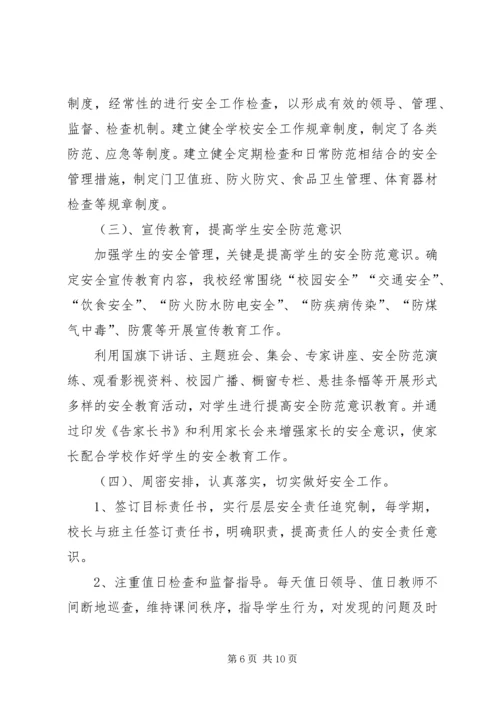 制度，经常性的进行安全工作检查，以形成有效的领导、管理、监督、检查机制。建立健全学校安全工作规章制度，制定了各类防范、应急等制度。建立健全定期检查和日常防范相结合的安全管理措施，制定门卫值班、防火防灾、食品卫生管理、体育器材检查等规章制度。

（三）、宣传教育，提高学生安全防范意识

加强学生的安全管理，关键是提高学生的安全防范意识。确定安全宣传教育内容，我校经常围绕“校园安全”“交通安全”、“饮食安全”、“防火防水防电安全”、“防疾病传染”、“防煤气中毒”、防震等开展宣传教育工作。

利用国旗下讲话、主题班会、集会、专家讲座、安全防范演练、观看影视资料、校园广播、橱窗专栏、悬挂条幅等开展形式多样的安全教育活动，对学生进行提高安全防范意识教育。并通过印发《告家长书》和利用家长会来增强家长的安全意识，使家长配合学校作好学生的安全教育工作。

（四）、周密安排，认真落实，切实做好安全工作。

1、签订目标责任书，实行层层安全责任追究制，每学期，校长与班主任签订责任书，明确职责，提高责任人的安全责任意识。

2、注重值日检查和监督指导。每天值日领导、值日教师不间断地巡查，维持课间秩序，指导学生行为，对发现的问题及时

第 6 页 共 10 页